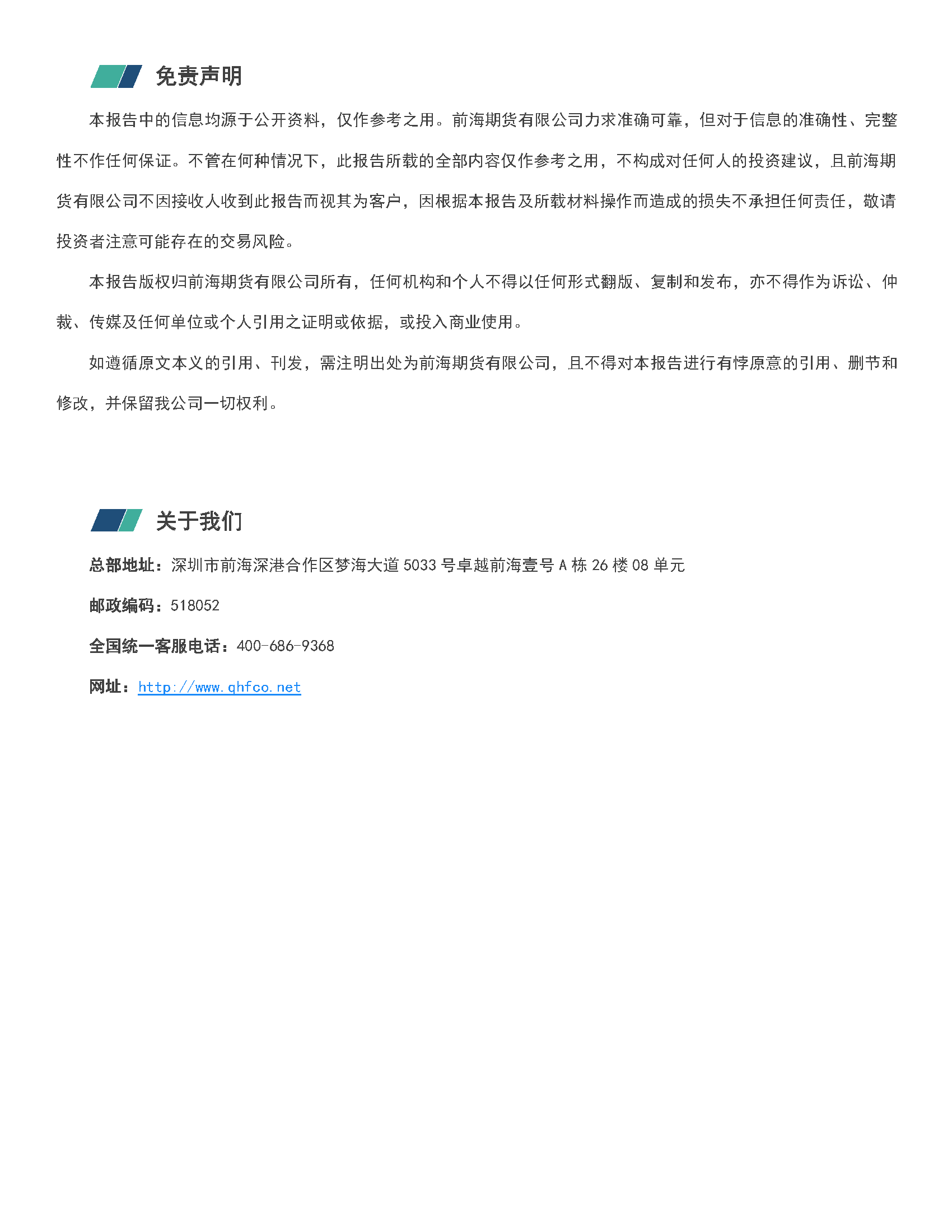 免责声明

本报告中的信息均源于公开资料，仅作参考之用。前海期货有限公司力求准确可靠，但对于信息的准确性、完整性不作任何保证。不管在何种情况下，此报告所载的全部内容仅作参考之用，不构成对任何人的投资建议，且前海期货有限公司不因接收人收到此报告而视其为客户，因根据本报告及所载材料操作而造成的损失不承担任何责任，敬请投资者注意可能存在的交易风险。

本报告版权归前海期货有限公司所有，任何机构和个人不得以任何形式翻版、复制和发布，亦不得作为诉讼、仲裁、传媒及任何单位或个人引用之证明或依据，或投入商业使用。

如遵循原文本义的引用、刊发，需注明出处为前海期货有限公司，且不得对本报告进行有悖原意的引用、删节和修改，并保留我公司一切权利。

关于我们

总部地址：深圳市前海深港合作区梦海大道 5033 号卓越前海壹号 A 栋 26 楼 08 单元

邮政编码：518052

全国统一客服电话：400-686-9368

网址：http://www.qhfco.net